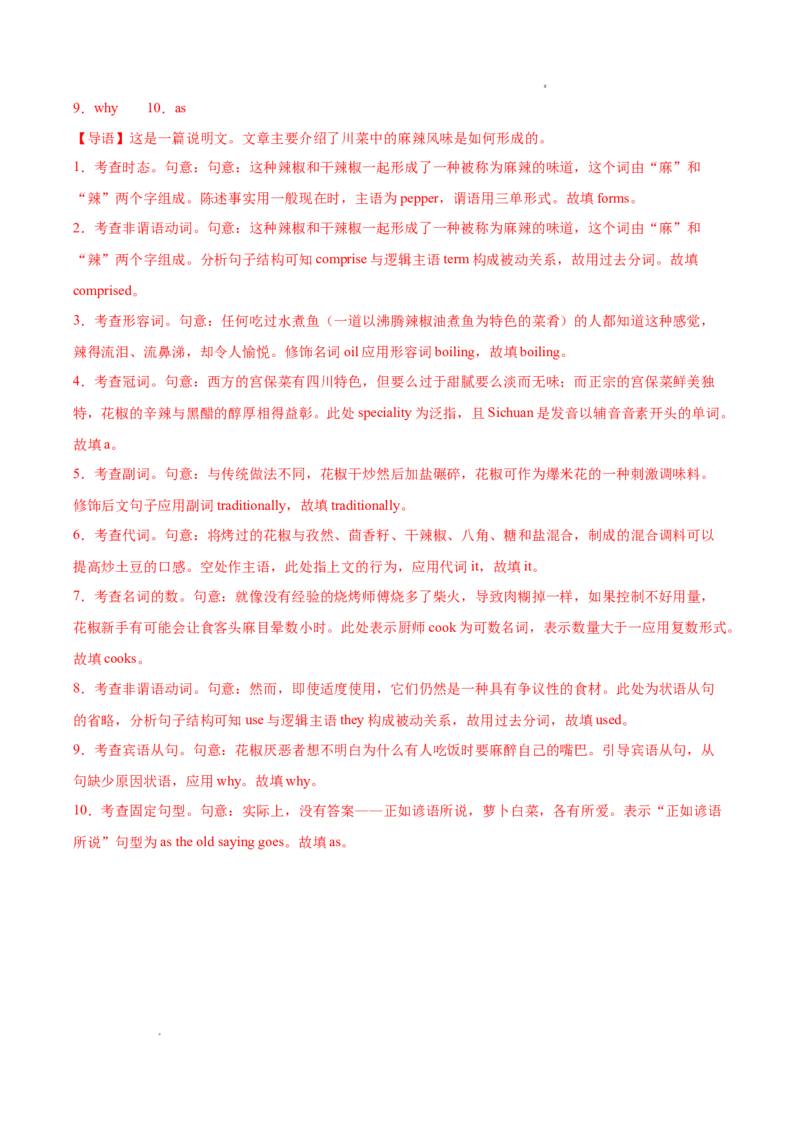 9．why 10．as

【导语】这是一篇说明文。文章主要介绍了川菜中的麻辣风味是如何形成的。

1．考查时态。句意：句意：这种辣椒和干辣椒一起形成了一种被称为麻辣的味道，这个词由“麻”和“辣”两个字组成。陈述事实用一般现在时，主语为pepper，谓语用三单形式。故填forms。

2．考查非谓语动词。句意：这种辣椒和干辣椒一起形成了一种被称为麻辣的味道，这个词由“麻”和“辣”两个字组成。分析句子结构可知comprise与逻辑主语term构成被动关系，故用过去分词。故填comprised。

3．考查形容词。句意：任何吃过水煮鱼（一道以沸腾辣椒油煮鱼为特色的菜肴）的人都知道这种感觉，辣得流泪、流鼻涕，却令人愉悦。修饰名词oil应用形容词boiling，故填boiling。

4．考查冠词。句意：西方的宫保菜有四川特色，但要么过于甜腻要么淡而无味；而正宗的宫保菜鲜美独特，花椒的辛辣与黑醋的醇厚相得益彰。此处speciality为泛指，且Sichuan是发音以辅音音素开头的单词。故填a。

5．考查副词。句意：与传统做法不同，花椒干炒然后加盐碾碎，花椒可作为爆米花的一种刺激调味料。修饰后文句子应用副词traditionally，故填traditionally。

6．考查代词。句意：将烤过的花椒与孜然、茴香籽、干辣椒、八角、糖和盐混合，制成的混合调料可以提高炒土豆的口感。空处作主语，此处指上文的行为，应用代词it，故填it。

7．考查名词的数。句意：就像没有经验的烧烤师傅烧多了柴火，导致肉糊掉一样，如果控制不好用量，花椒新手有可能会让食客头麻目晕数小时。此处表示厨师cook为可数名词，表示数量大于一应用复数形式。故填cooks。

8．考查非谓语动词。句意：然而，即使适度使用，它们仍然是一种具有争议性的食材。此处为状语从句的省略，分析句子结构可知use与逻辑主语they构成被动关系，故用过去分词，故填used。

9．考查宾语从句。句意：花椒厌恶者想不明白为什么有人吃饭时要麻醉自己的嘴巴。引导宾语从句，从句缺少原因状语，应用why。故填why。

10．考查固定句型。句意：实际上，没有答案——正如谚语所说，萝卜白菜，各有所爱。表示“正如谚语所说”句型为as the old saying goes。故填as。